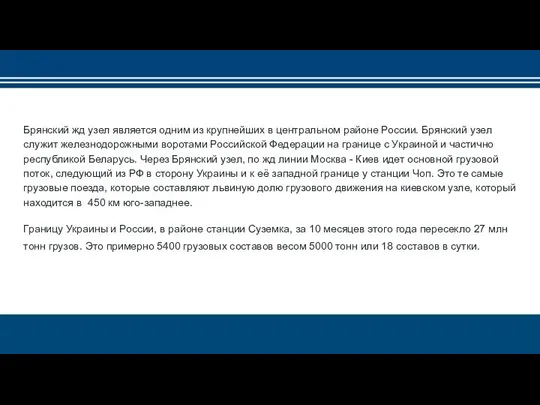 Брянский жд узел является одним из крупнейших в центральном районе России. Брянский узел служит железнодорожными воротами Российской Федерации на границе с Украиной и частично республикой Беларусь. Через Брянский узел, по жд линии Москва - Киев идет основной грузовой поток, следующий из РФ в сторону Украины и к её западной границе у станции Чоп. Это те самые грузовые поезда, которые составляют львиную долю грузового движения на киевском узле, который находится в 450 км юго-западнее.

Границу Украины и России, в районе станции Суземка, за 10 месяцев этого года пересекло 27 млн тонн грузов. Это примерно 5400 грузовых составов весом 5000 тонн или 18 составов в сутки.